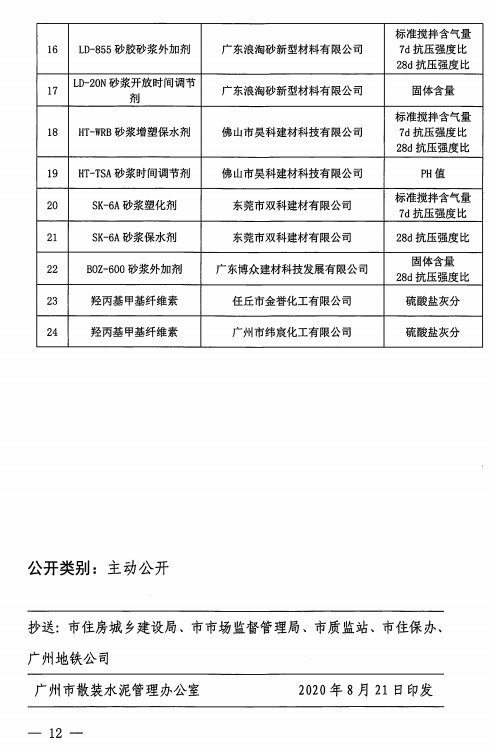 | 16 | LD-855 砂胶砂浆外加剂 | 广东浪淘砂新型材料有限公司 | 标准搅拌含气量 7d 抗压强度比 28d 抗压强度比 |
|---|---|---|---|
| 17 | LD-20N 砂浆开放时间调节剂 | 广东浪淘砂新型材料有限公司 | 固体含量 |
| 18 | HT-WRB 砂浆增塑保水剂 | 佛山市昊科建材科技有限公司 | 标准搅拌含气量 7d 抗压强度比 28d 抗压强度比 |
| 19 | HT-TSA 砂浆时间调节剂 | 佛山市昊科建材科技有限公司 | PH 值 |
| 20 | SK-6A 砂浆塑化剂 | 东莞市双科建材有限公司 | 标准搅拌含气量 7d 抗压强度比 |
| 21 | SK-6A 砂浆保水剂 | 东莞市双科建材有限公司 | 28d 抗压强度比 |
| 22 | BOZ-600 砂浆外加剂 | 广东博众建材科技发展有限公司 | 固体含量 28d 抗压强度比 |
| 23 | 羟丙基甲基纤维素 | 任丘市金誉化工有限公司 | 硫酸盐灰分 |
| 24 | 羟丙基甲基纤维素 | 广州市纬宸化工有限公司 | 硫酸盐灰分 |

公开类别：主动公开

抄送：市住房城乡建设局、市市场监督管理局、市质监站、市住保办、广州地铁公司

广州市散装水泥管理办公室　　2020 年 8 月 21 日印发

— 12 —